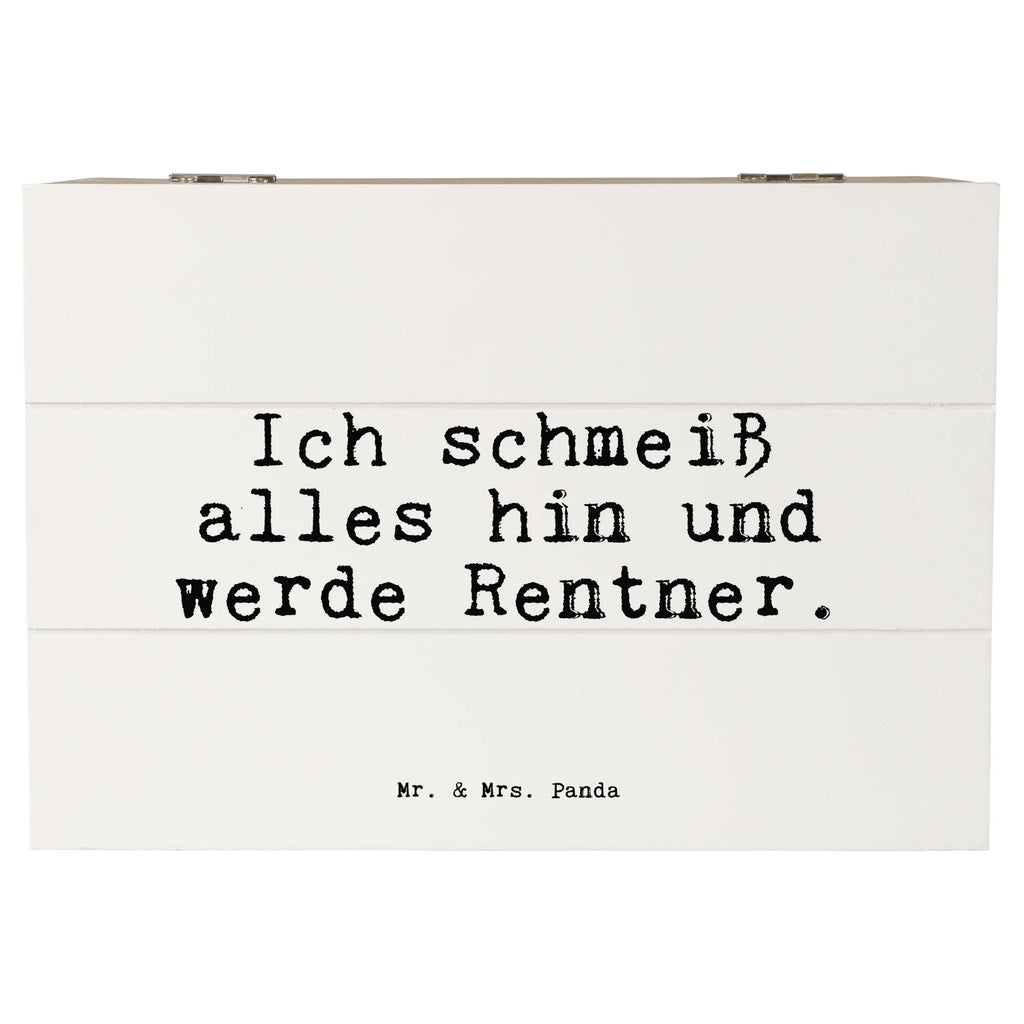 Ich schmeiß alles hin und werde Rentner.

Mr. & Mrs. Panda